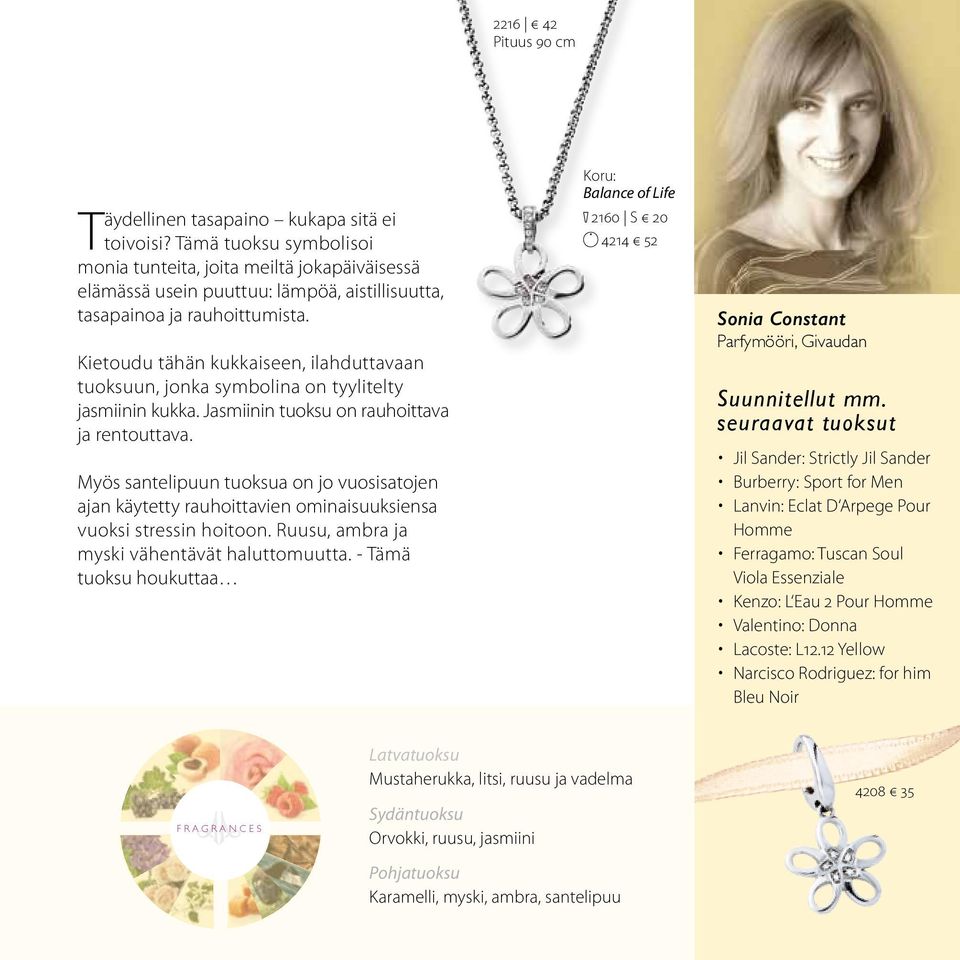 2216 | € 42
Pituus 90 cm

Koru:
Balance of Life
2160 | S € 20
4214 € 52

Täydellinen tasapaino – kukapa sitä ei toivoisi? Tämä tuoksu symbolisoi monia tunteita, joita meiltä jokapäiväisessä elämässä usein puuttuu: lämpöä, aistillisuutta, tasapainoa ja rauhoittumista.

Kietoudu tähän kukkaiseen, ilahduttavaan tuoksuun, jonka symbolina on tyylitelty jasmiinin kukka. Jasmiinin tuoksu on rauhoittava ja rentouttava.

Myös santelipuun tuoksua on jo vuosisatojen ajan käytetty rauhoittavien ominaisuuksiensa vuoksi stressin hoitoon. Ruusu, ambra ja myski vähentävät haluttomuutta. - Tämä tuoksu houkuttaa…

Sonia Constant
Parfymööri, Givaudan

Suunnitellut mm. seuraavat tuoksut

• Jil Sander: Strictly Jil Sander
• Burberry: Sport for Men
• Lanvin: Eclat D'Arpege Pour Homme
• Ferragamo: Tuscan Soul Viola Essenziale
• Kenzo: L'Eau 2 Pour Homme
• Valentino: Donna
• Lacoste: L12.12 Yellow
• Narcisco Rodriguez: for him Bleu Noir

FRAGRANCES

Latvatuoksu
Mustaherukka, litsi, ruusu ja vadelma
Sydäntuoksu
Orvokki, ruusu, jasmiini
Pohjatuoksu
Karamelli, myski, ambra, santelipuu

4208 € 35